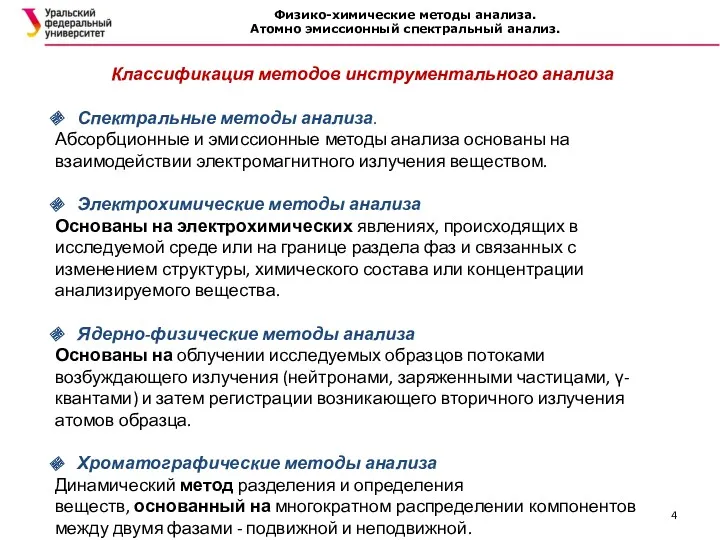 Уральский федеральный университет

Физико-химические методы анализа.
Атомно эмиссионный спектральный анализ.

Классификация методов инструментального анализа

Спектральные методы анализа.
Абсорбционные и эмиссионные методы анализа основаны на взаимодействии электромагнитного излучения веществом.

Электрохимические методы анализа
Основаны на электрохимических явлениях, происходящих в исследуемой среде или на границе раздела фаз и связанных с изменением структуры, химического состава или концентрации анализируемого вещества.

Ядерно-физические методы анализа
Основаны на облучении исследуемых образцов потоками возбуждающего излучения (нейтронами, заряженными частицами, γ-квантами) и затем регистрации возникающего вторичного излучения атомов образца.

Хроматографические методы анализа
Динамический метод разделения и определения веществ, основанный на многократном распределении компонентов между двумя фазами - подвижной и неподвижной.

4